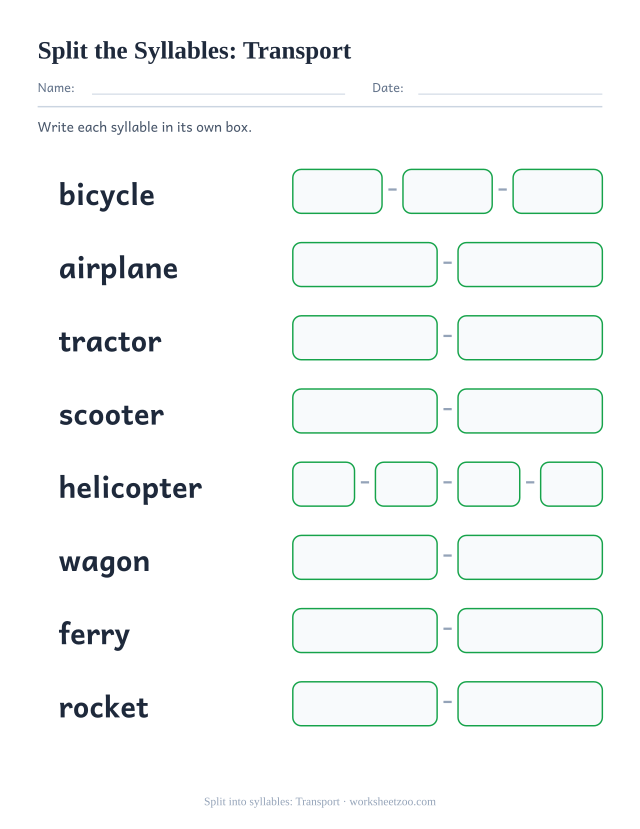 Split the Syllables: Transport

Name: Date:

Write each syllable in its own box.

bicycle - -

airplane -

tractor -

scooter -

helicopter - - -

wagon -

ferry -

rocket -

Split into syllables: Transport · worksheetzoo.com